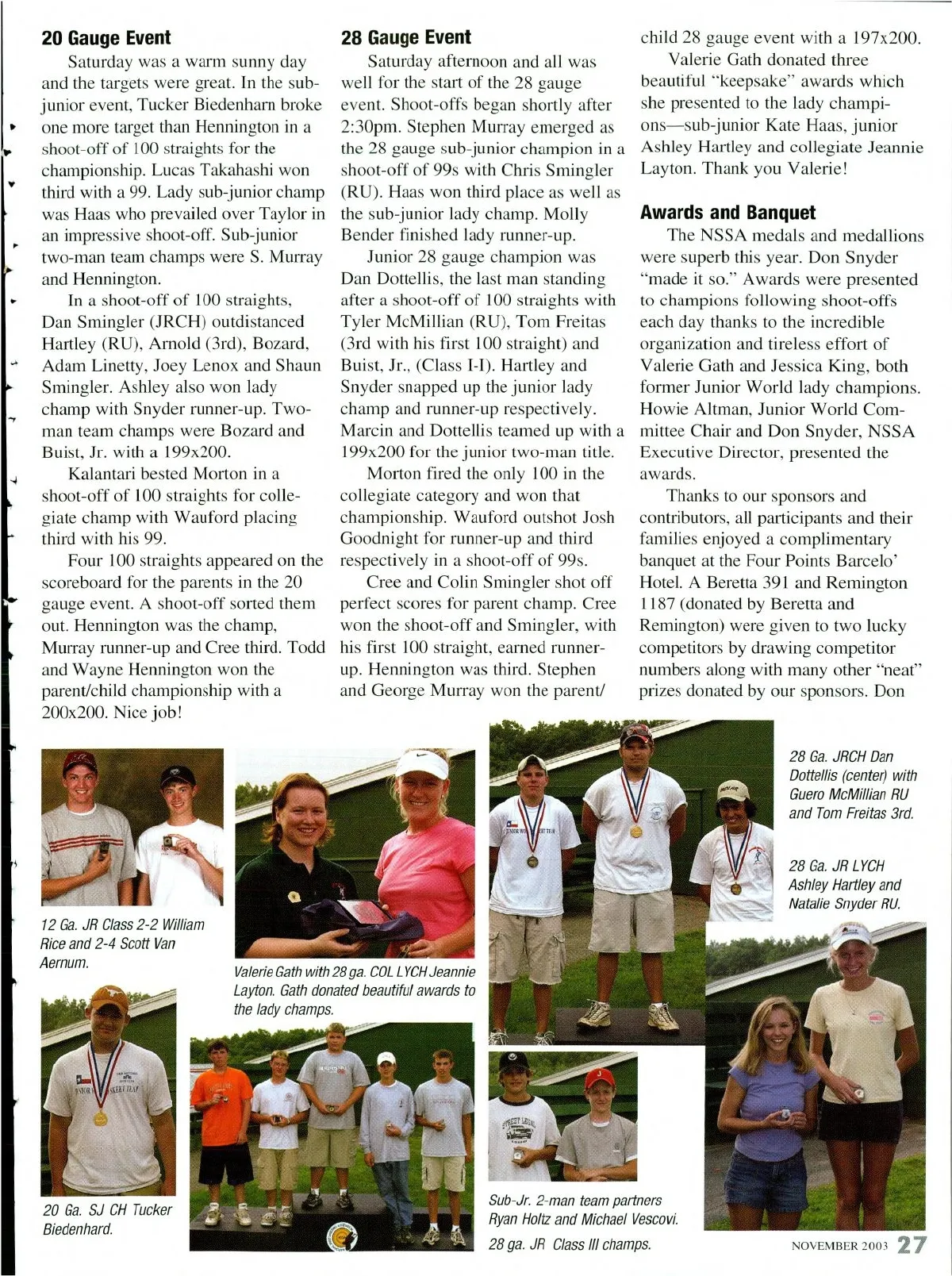 **20 Gauge Event**

Saturday was a warm sunny day and the targets were great. In the sub-junior event, Tucker Biedenharn broke one more target than Hennington in a shoot-off of 100 straights for the championship. Lucas Takahashi won third with a 99. Lady sub-junior champ was Haas who prevailed over Taylor in an impressive shoot-off. Sub-junior two-man team champs were S. Murray and Hennington.

In a shoot-off of 100 straights, Dan Smingler (JRCH) outdistanced Hartley (RU), Arnold (3rd), Bozard, Adam Linetty, Joey Lenox and Shaun Smingler. Ashley also won lady champ with Snyder runner-up. Two-man team champs were Bozard and Buist, Jr. with a 199x200.

Kalantari bested Morton in a shoot-off of 100 straights for collegiate champ with Wauford placing third with his 99.

Four 100 straights appeared on the scoreboard for the parents in the 20 gauge event. A shoot-off sorted them out. Hennington was the champ, Murray runner-up and Cree third. Todd and Wayne Hennington won the parent/child championship with a 200x200. Nice job!

**28 Gauge Event**

Saturday afternoon and all was well for the start of the 28 gauge event. Shoot-offs began shortly after 2:30pm. Stephen Murray emerged as the 28 gauge sub-junior champion in a shoot-off of 99s with Chris Smingler (RU). Haas won third place as well as the sub-junior lady champ. Molly Bender finished lady runner-up.

Junior 28 gauge champion was Dan Dottellis, the last man standing after a shoot-off of 100 straights with Tyler McMillian (RU), Tom Freitas (3rd with his first 100 straight) and Buist, Jr., (Class I-I). Hartley and Snyder snapped up the junior lady champ and runner-up respectively. Marcin and Dottellis teamed up with a 199x200 for the junior two-man title.

Morton fired the only 100 in the collegiate category and won that championship. Wauford outshot Josh Goodnight for runner-up and third respectively in a shoot-off of 99s.

Cree and Colin Smingler shot off perfect scores for parent champ. Cree won the shoot-off and Smingler, with his first 100 straight, earned runner-up. Hennington was third. Stephen and George Murray won the parent/child 28 gauge event with a 197x200.

Valerie Gath donated three beautiful "keepsake" awards which she presented to the lady champions—sub-junior Kate Haas, junior Ashley Hartley and collegiate Jeannie Layton. Thank you Valerie!

**Awards and Banquet**

The NSSA medals and medallions were superb this year. Don Snyder "made it so." Awards were presented to champions following shoot-offs each day thanks to the incredible organization and tireless effort of Valerie Gath and Jessica King, both former Junior World lady champions. Howie Altman, Junior World Committee Chair and Don Snyder, NSSA Executive Director, presented the awards.

Thanks to our sponsors and contributors, all participants and their families enjoyed a complimentary banquet at the Four Points Barcelo' Hotel. A Beretta 391 and Remington 1187 (donated by Beretta and Remington) were given to two lucky competitors by drawing competitor numbers along with many other "neat" prizes donated by our sponsors. Don

12 Ga. JR Class 2-2 William Rice and 2-4 Scott Van Aernum.

Valerie Gath with 28 ga. COL LYCH Jeannie Layton. Gath donated beautiful awards to the lady champs.

28 Ga. JRCH Dan Dottellis (center) with Guero McMillian RU and Tom Freitas 3rd.

28 Ga. JR LYCH Ashley Hartley and Natalie Snyder RU.

20 Ga. SJ CH Tucker Biedenhard.

Sub-Jr. 2-man team partners Ryan Holtz and Michael Vescovi.

28 ga. JR Class III champs.

NOVEMBER 2003 27